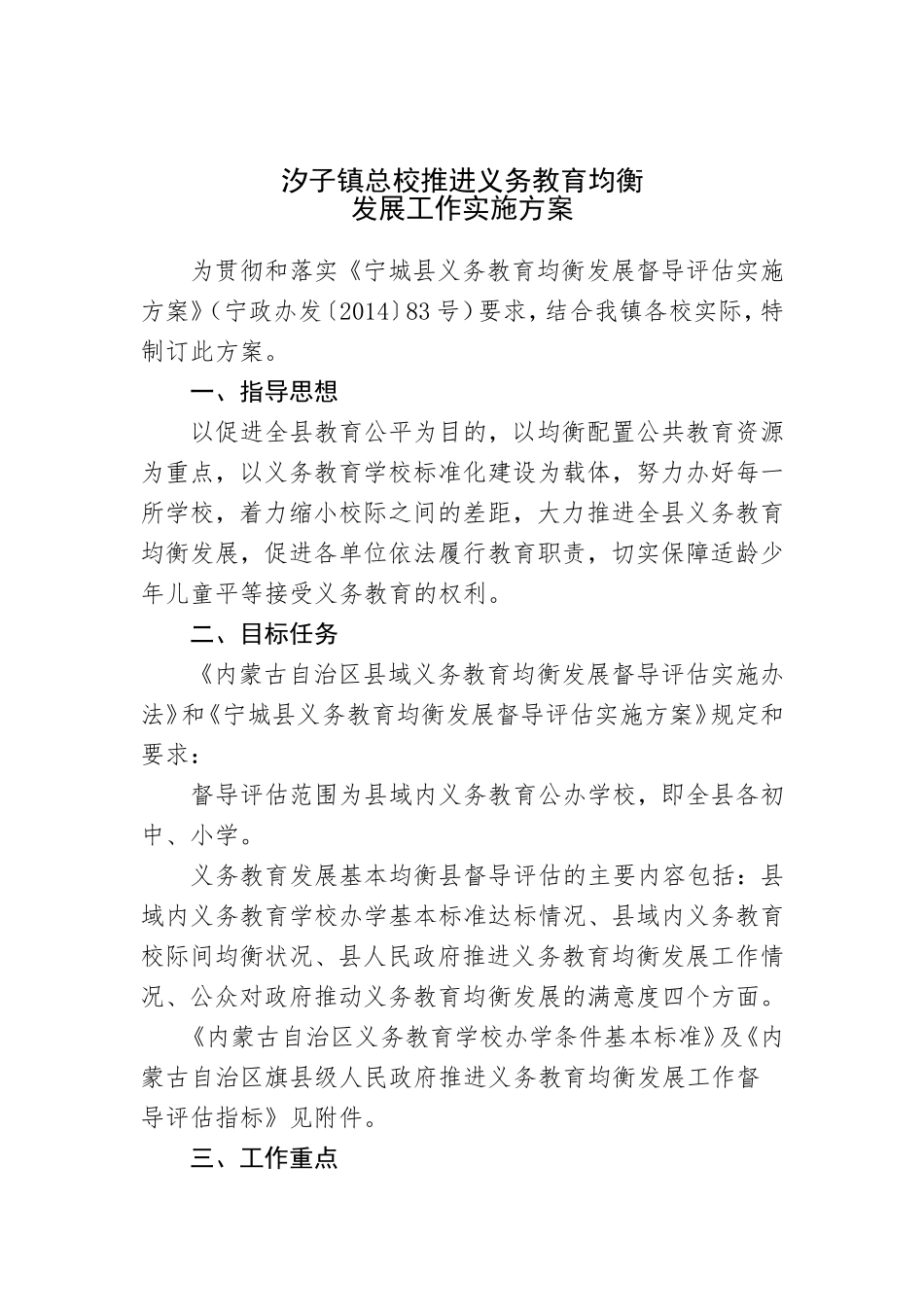 汐子镇总校推进义务教育均衡
发展工作实施方案

为贯彻和落实《宁城县义务教育均衡发展督导评估实施方案》(宁政办发〔2014〕83号)要求，结合我镇各校实际，特制订此方案。

一、指导思想

以促进全县教育公平为目的，以均衡配置公共教育资源为重点，以义务教育学校标准化建设为载体，努力办好每一所学校，着力缩小校际之间的差距，大力推进全县义务教育均衡发展，促进各单位依法履行教育职责，切实保障适龄少年儿童平等接受义务教育的权利。

二、目标任务

《内蒙古自治区县域义务教育均衡发展督导评估实施办法》和《宁城县义务教育均衡发展督导评估实施方案》规定和要求：

督导评估范围为县域内义务教育公办学校，即全县各初中、小学。

义务教育发展基本均衡县督导评估的主要内容包括：县域内义务教育学校办学基本标准达标情况、县域内义务教育校际间均衡状况、县人民政府推进义务教育均衡发展工作情况、公众对政府推动义务教育均衡发展的满意度四个方面。

《内蒙古自治区义务教育学校办学条件基本标准》及《内蒙古自治区旗县级人民政府推进义务教育均衡发展工作督导评估指标》见附件。

三、工作重点